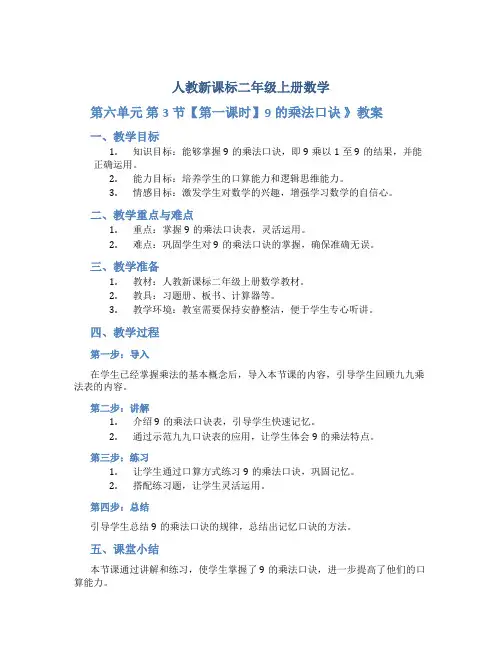 人教新课标二年级上册数学

第六单元 第 3 节【第一课时】9 的乘法口诀 》教案

一、教学目标

1. 知识目标：能够掌握 9 的乘法口诀，即 9 乘以 1 至 9 的结果，并能正确运用。

2. 能力目标：培养学生的口算能力和逻辑思维能力。

3. 情感目标：激发学生对数学的兴趣，增强学习数学的自信心。

二、教学重点与难点

1. 重点：掌握 9 的乘法口诀表，灵活运用。

2. 难点：巩固学生对 9 的乘法口诀的掌握，确保准确无误。

三、教学准备

1. 教材：人教新课标二年级上册数学教材。

2. 教具：习题册、板书、计算器等。

3. 教学环境：教室需要保持安静整洁，便于学生专心听讲。

四、教学过程

第一步：导入

在学生已经掌握乘法的基本概念后，导入本节课的内容，引导学生回顾九九乘法表的内容。

第二步：讲解

1. 介绍 9 的乘法口诀表，引导学生快速记忆。

2. 通过示范九九口诀表的应用，让学生体会 9 的乘法特点。

第三步：练习

1. 让学生通过口算方式练习 9 的乘法口诀，巩固记忆。

2. 搭配练习题，让学生灵活运用。

第四步：总结

引导学生总结 9 的乘法口诀的规律，总结出记忆口诀的方法。

五、课堂小结

本节课通过讲解和练习，使学生掌握了 9 的乘法口诀，进一步提高了他们的口算能力。